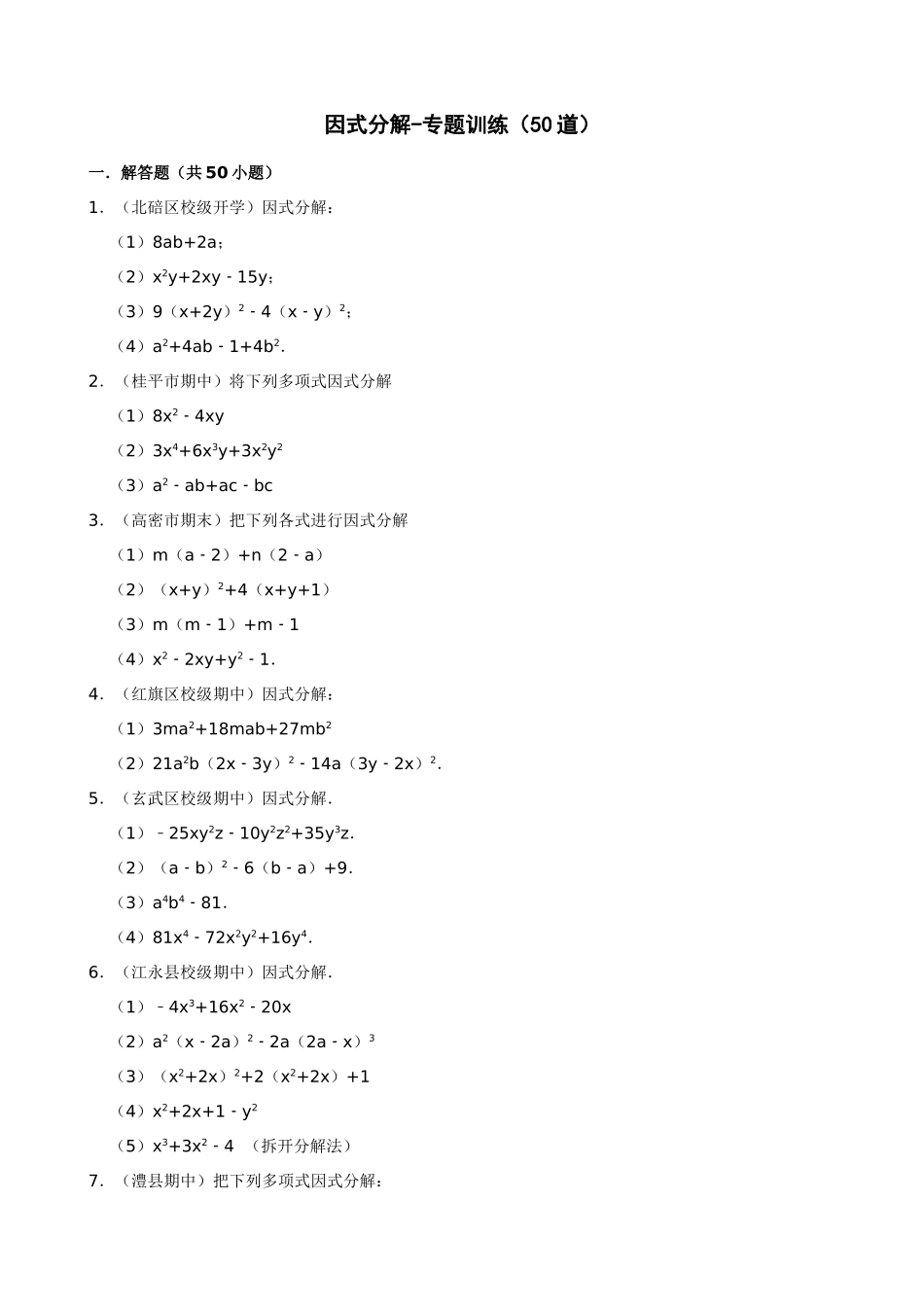 因式分解-专题训练（50道）

一．解答题（共50小题）

1．（北碚区校级开学）因式分解：

（1）$8ab+2a$；

（2）$x^2y+2xy-15y$；

（3）$9(x+2y)^2-4(x-y)^2$；

（4）$a^2+4ab-1+4b^2$.

2．（桂平市期中）将下列多项式因式分解

（1）$8x^2-4xy$

（2）$3x^4+6x^3y+3x^2y^2$

（3）$a^2-ab+ac-bc$

3．（高密市期末）把下列各式进行因式分解

（1）$m(a-2)+n(2-a)$

（2）$(x+y)^2+4(x+y+1)$

（3）$m(m-1)+m-1$

（4）$x^2-2xy+y^2-1$.

4．（红旗区校级期中）因式分解：

（1）$3ma^2+18mab+27mb^2$

（2）$21a^2b(2x-3y)^2-14a(3y-2x)^2$.

5．（玄武区校级期中）因式分解.

（1）$-25xy^2z-10y^2z^2+35y^3z$.

（2）$(a-b)^2-6(b-a)+9$.

（3）$a^4b^4-81$.

（4）$81x^4-72x^2y^2+16y^4$.

6．（江永县校级期中）因式分解.

（1）$-4x^3+16x^2-20x$

（2）$a^2(x-2a)^2-2a(2a-x)^3$

（3）$(x^2+2x)^2+2(x^2+2x)+1$

（4）$x^2+2x+1-y^2$

（5）$x^3+3x^2-4$ （拆开分解法）

7．（澧县期中）把下列多项式因式分解：